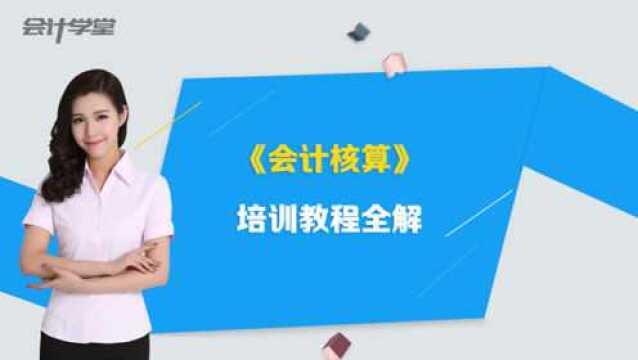 会计学堂

《会计核算》

培训教程全解